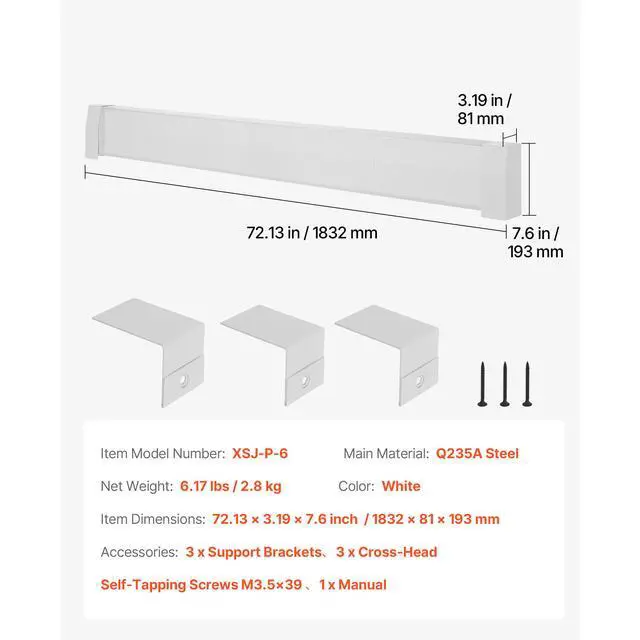 3.19 in / 81 mm

72.13 in / 1832 mm

7.6 in / 193 mm

Item Model Number: XSJ-P-6

Main Material: Q235A Steel

Net Weight: 6.17 lbs / 2.8 kg

Color: White

Item Dimensions: 72.13 × 3.19 × 7.6 inch / 1832 × 81 × 193 mm

Accessories: 3 x Support Brackets、3 x Cross-Head Self-Tapping Screws M3.5×39 、1 x Manual